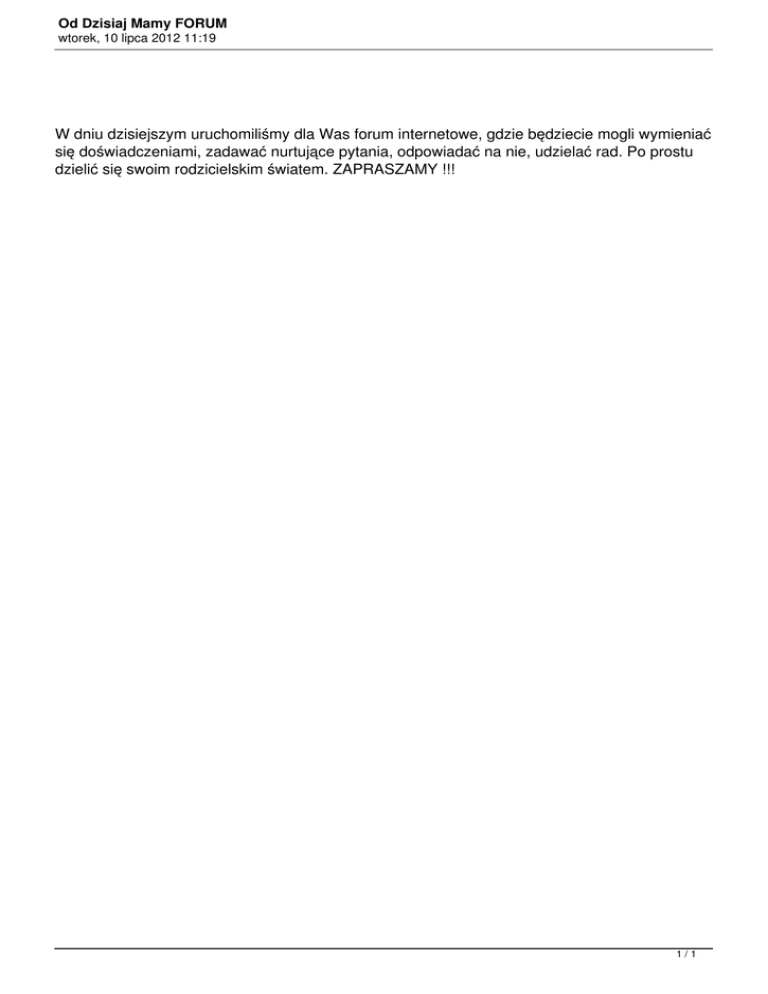 Od Dzisiaj Mamy FORUM
wtorek, 10 lipca 2012 11:19

W dniu dzisiejszym uruchomiliśmy dla Was forum internetowe, gdzie będziecie mogli wymieniać się doświadczeniami, zadawać nurtujące pytania, odpowiadać na nie, udzielać rad. Po prostu dzielić się swoim rodzicielskim światem. ZAPRASZAMY !!!

1 / 1